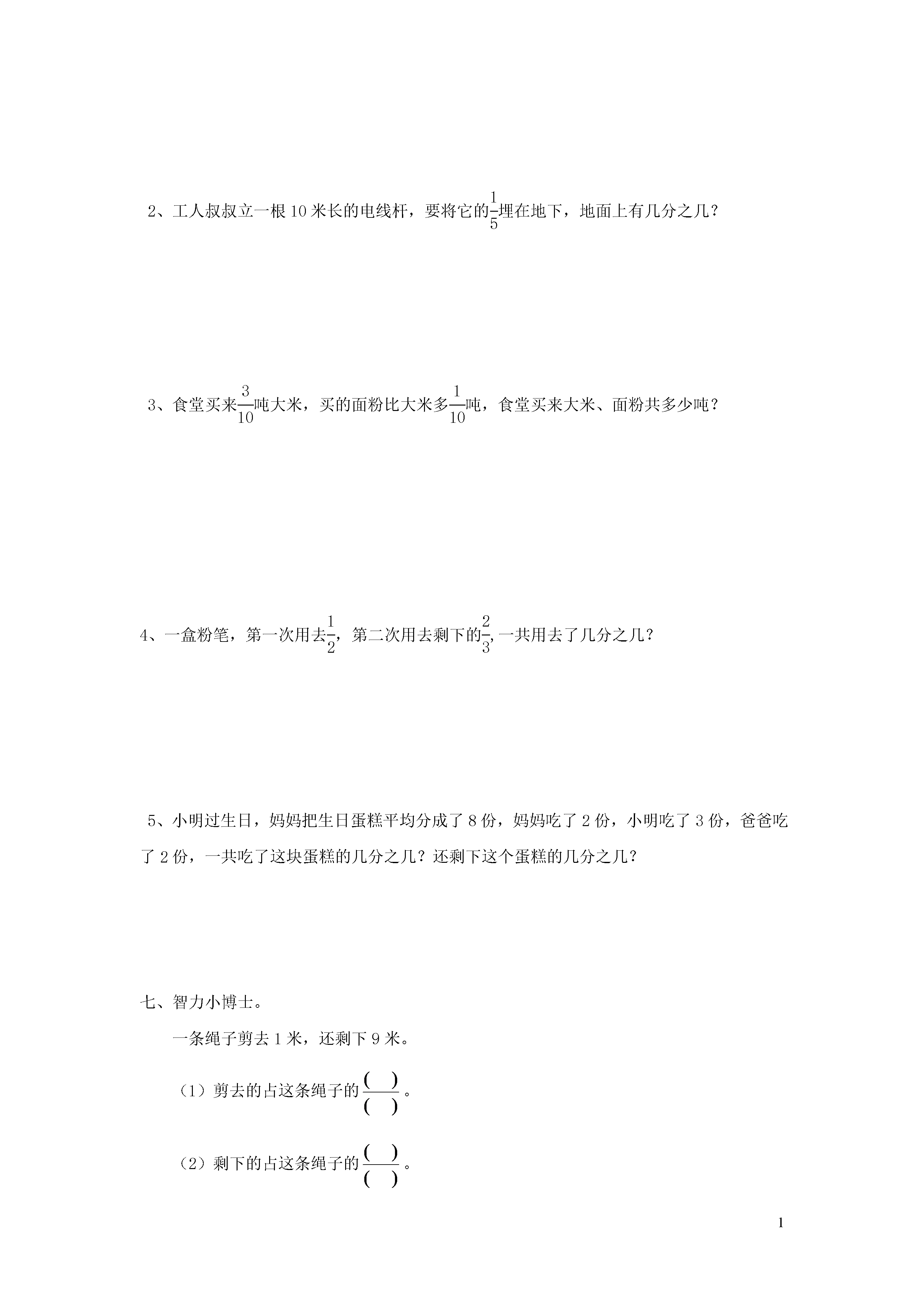 2、工人叔叔立一根 10 米长的电线杆，要将它的$\frac{1}{5}$埋在地下，地面上有几分之几？

3、食堂买来$\frac{3}{10}$吨大米，买的面粉比大米多$\frac{1}{10}$吨，食堂买来大米、面粉共多少吨？

4、一盒粉笔，第一次用去$\frac{1}{2}$，第二次用去剩下的$\frac{2}{3}$，一共用去了几分之几？

5、小明过生日，妈妈把生日蛋糕平均分成了 8 份，妈妈吃了 2 份，小明吃了 3 份，爸爸吃了 2 份，一共吃了这块蛋糕的几分之几？还剩下这个蛋糕的几分之几？

七、智力小博士。

一条绳子剪去 1 米，还剩下 9 米。

（1）剪去的占这条绳子的$\frac{(\quad)}{(\quad)}$。

（2）剩下的占这条绳子的$\frac{(\quad)}{(\quad)}$。

1